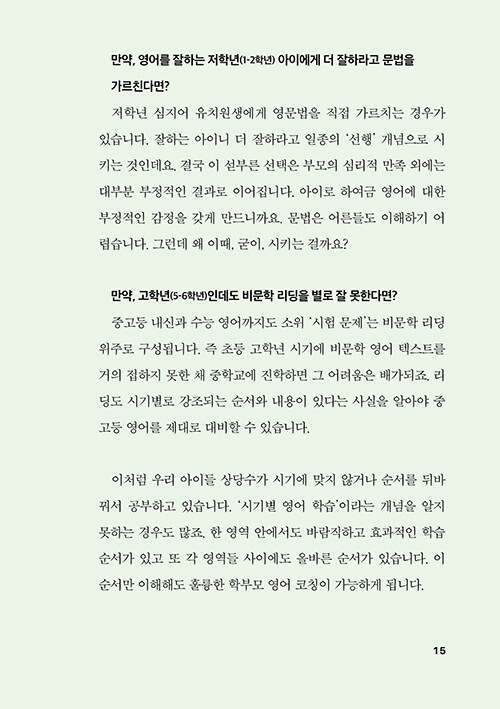 만약, 영어를 잘하는 저학년(1-2학년) 아이에게 더 잘하라고 문법을 가르친다면?

저학년 심지어 유치원생에게 영문법을 직접 가르치는 경우가 있습니다. 잘하는 아이니 더 잘하라고 일종의 '선행' 개념으로 시키는 것인데요. 결국 이 섣부른 선택은 부모의 심리적 만족 외에는 대부분 부정적인 결과로 이어집니다. 아이로 하여금 영어에 대한 부정적인 감정을 갖게 만드니까요. 문법은 어른들도 이해하기 어렵습니다. 그런데 왜 이때, 굳이, 시키는 걸까요?

만약, 고학년(5-6학년)인데도 비문학 리딩을 별로 잘 못한다면?

중고등 내신과 수능 영어까지도 소위 '시험 문제'는 비문학 리딩 위주로 구성됩니다. 즉 초등 고학년 시기에 비문학 영어 텍스트를 거의 접하지 못한 채 중학교에 진학하면 그 어려움은 배가되죠. 리딩도 시기별로 강조되는 순서와 내용이 있다는 사실을 알아야 중고등 영어를 제대로 대비할 수 있습니다.

이처럼 우리 아이들 상당수가 시기에 맞지 않거나 순서를 뒤바꿔서 공부하고 있습니다. '시기별 영어 학습'이라는 개념을 알지 못하는 경우도 많죠. 한 영역 안에서도 바람직하고 효과적인 학습 순서가 있고 또 각 영역들 사이에도 올바른 순서가 있습니다. 이 순서만 이해해도 훌륭한 학부모 영어 코칭이 가능하게 됩니다.

15